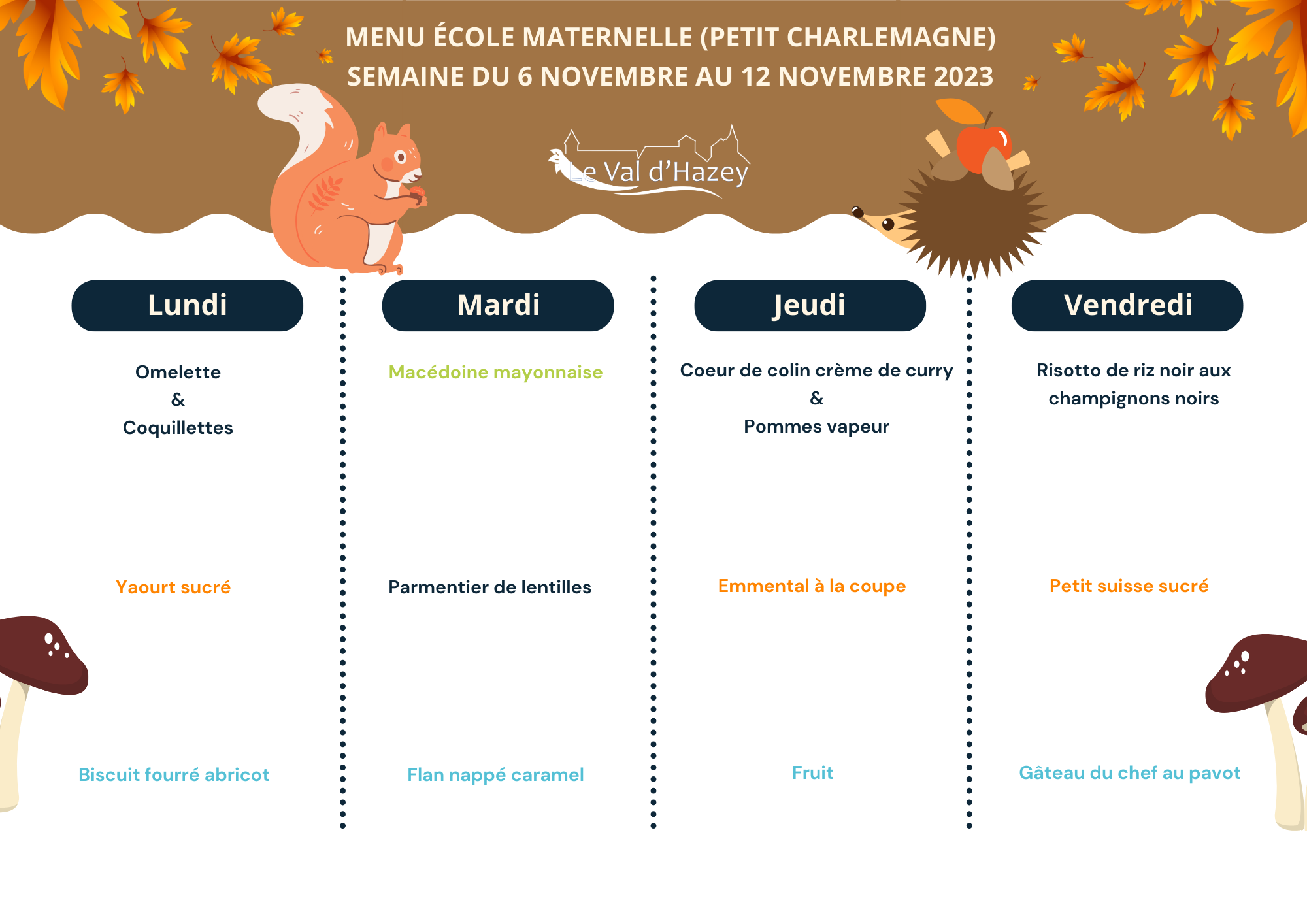 MENU ÉCOLE MATERNELLE (PETIT CHARLEMAGNE)
SEMAINE DU 6 NOVEMBRE AU 12 NOVEMBRE 2023

Le Val d'Hazey

Lundi

Omelette
&
Coquillettes

Yaourt sucré

Biscuit fourré abricot

Mardi

Macédoine mayonnaise

Parmentier de lentilles

Flan nappé caramel

Jeudi

Coeur de colin crème de curry
&
Pommes vapeur

Emmental à la coupe

Fruit

Vendredi

Risotto de riz noir aux champignons noirs

Petit suisse sucré

Gâteau du chef au pavot